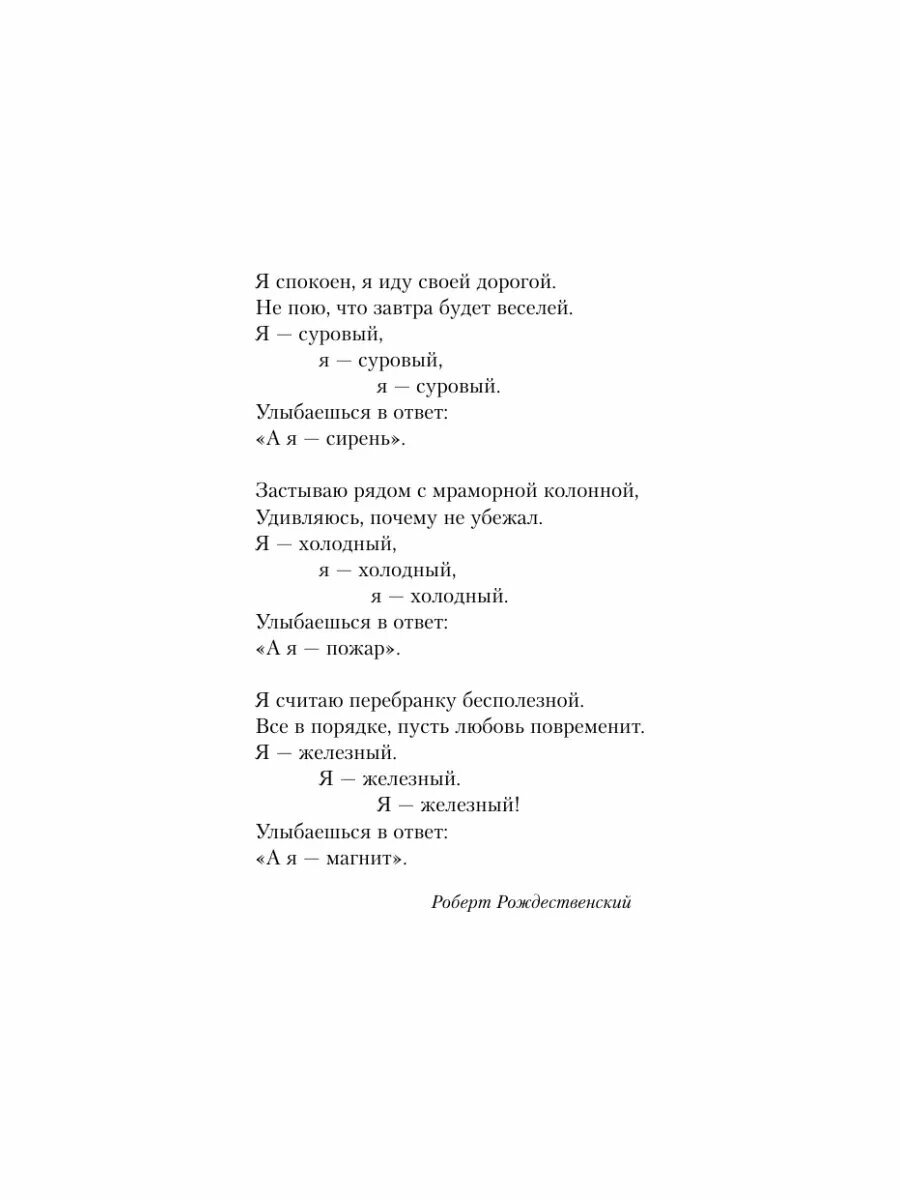 Я спокоен, я иду своей дорогой.
Не пою, что завтра будет веселей.
Я — суровый,
я — суровый,
я — суровый.
Улыбаешься в ответ:
«А я — сирень».

Застываю рядом с мраморной колонной,
Удивляюсь, почему не убежал.
Я — холодный,
я — холодный,
я — холодный.
Улыбаешься в ответ:
«А я — пожар».

Я считаю перебранку бесполезной.
Все в порядке, пусть любовь повременит.
Я — железный.
Я — железный.
Я — железный!
Улыбаешься в ответ:
«А я — магнит».

Роберт Рождественский